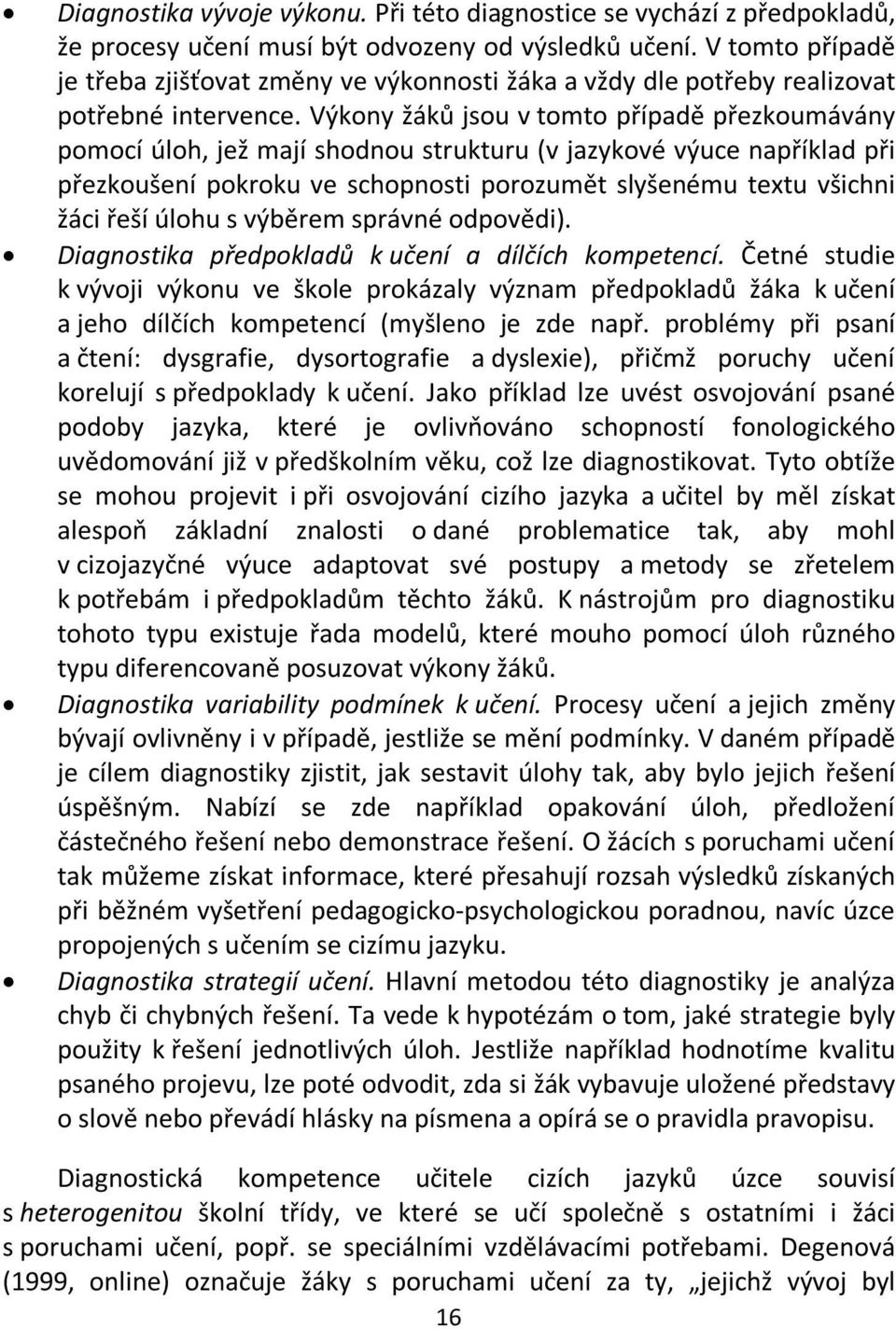 • Diagnostika vývoje výkonu. Při této diagnostice se vychází z předpokladů, že procesy učení musí být odvozeny od výsledků učení. V tomto případě je třeba zjišťovat změny ve výkonnosti žáka a vždy dle potřeby realizovat potřebné intervence. Výkony žáků jsou v tomto případě přezkoumávány pomocí úloh, jež mají shodnou strukturu (v jazykové výuce například při přezkoušení pokroku ve schopnosti porozumět slyšenému textu všichni žáci řeší úlohu s výběrem správné odpovědi).

• Diagnostika předpokladů k učení a dílčích kompetencí. Četné studie k vývoji výkonu ve škole prokázaly význam předpokladů žáka k učení a jeho dílčích kompetencí (myšleno je zde např. problémy při psaní a čtení: dysgrafie, dysortografie a dyslexie), přičmž poruchy učení korelují s předpoklady k učení. Jako příklad lze uvést osvojování psané podoby jazyka, které je ovlivňováno schopností fonologického uvědomování již v předškolním věku, což lze diagnostikovat. Tyto obtíže se mohou projevit i při osvojování cizího jazyka a učitel by měl získat alespoň základní znalosti o dané problematice tak, aby mohl v cizojazyčné výuce adaptovat své postupy a metody se zřetelem k potřebám i předpokladům těchto žáků. K nástrojům pro diagnostiku tohoto typu existuje řada modelů, které mouho pomocí úloh různého typu diferencovaně posuzovat výkony žáků.

• Diagnostika variability podmínek k učení. Procesy učení a jejich změny bývají ovlivněny i v případě, jestliže se mění podmínky. V daném případě je cílem diagnostiky zjistit, jak sestavit úlohy tak, aby bylo jejich řešení úspěšným. Nabízí se zde například opakování úloh, předložení částečného řešení nebo demonstrace řešení. O žácích s poruchami učení tak můžeme získat informace, které přesahují rozsah výsledků získaných při běžném vyšetření pedagogicko-psychologickou poradnou, navíc úzce propojených s učením se cizímu jazyku.

• Diagnostika strategií učení. Hlavní metodou této diagnostiky je analýza chyb či chybných řešení. Ta vede k hypotézám o tom, jaké strategie byly použity k řešení jednotlivých úloh. Jestliže například hodnotíme kvalitu psaného projevu, lze poté odvodit, zda si žák vybavuje uložené představy o slově nebo převádí hlásky na písmena a opírá se o pravidla pravopisu.

Diagnostická kompetence učitele cizích jazyků úzce souvisí s heterogenitou školní třídy, ve které se učí společně s ostatními i žáci s poruchami učení, popř. se speciálními vzdělávacími potřebami. Degenová (1999, online) označuje žáky s poruchami učení za ty, „jejichž vývoj byl

16